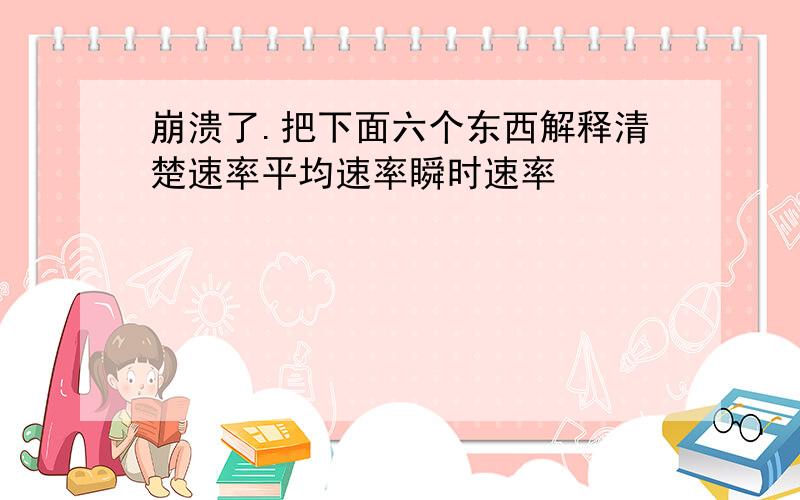 崩溃了.把下面六个东西解释清楚速率平均速率瞬时速率